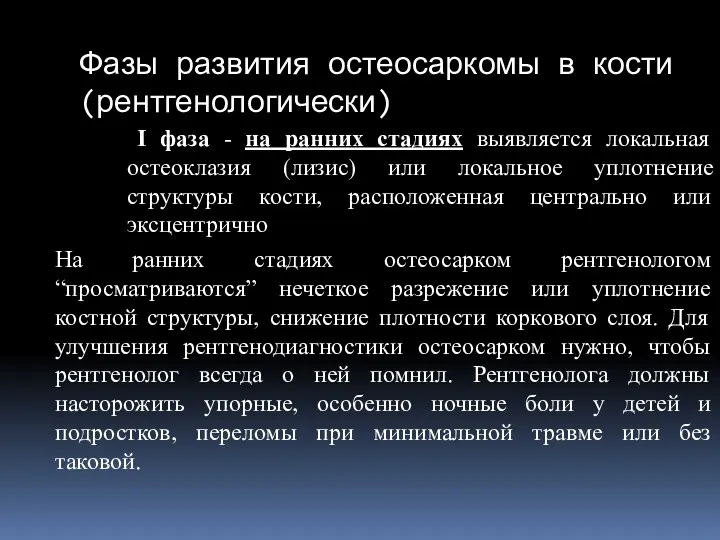 Фазы развития остеосаркомы в кости (рентгенологически)

I фаза - на ранних стадиях выявляется локальная остеоклазия (лизис) или локальное уплотнение структуры кости, расположенная центрально или эксцентрично

На ранних стадиях остеосарком рентгенологом “просматриваются” нечеткое разрежение или уплотнение костной структуры, снижение плотности коркового слоя. Для улучшения рентгенодиагностики остеосарком нужно, чтобы рентгенолог всегда о ней помнил. Рентгенолога должны насторожить упорные, особенно ночные боли у детей и подростков, переломы при минимальной травме или без таковой.